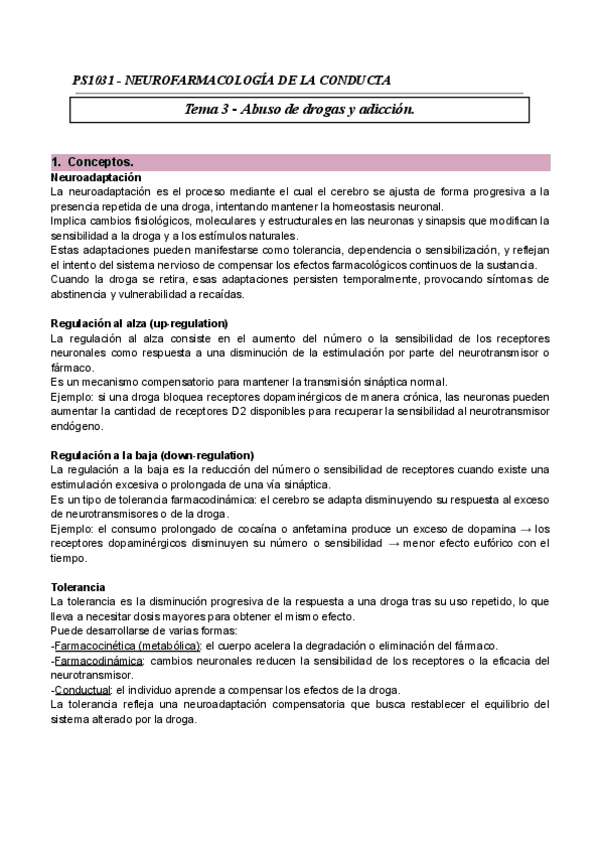 PS1031 - NEUROFARMACOLOGÍA DE LA CONDUCTA

Tema 3 - Abuso de drogas y adicción.

1. Conceptos.

Neuroadaptación

La neuroadaptación es el proceso mediante el cual el cerebro se ajusta de forma progresiva a la presencia repetida de una droga, intentando mantener la homeostasis neuronal.
Implica cambios fisiológicos, moleculares y estructurales en las neuronas y sinapsis que modifican la sensibilidad a la droga y a los estímulos naturales.
Estas adaptaciones pueden manifestarse como tolerancia, dependencia o sensibilización, y reflejan el intento del sistema nervioso de compensar los efectos farmacológicos continuos de la sustancia.
Cuando la droga se retira, esas adaptaciones persisten temporalmente, provocando síntomas de abstinencia y vulnerabilidad a recaídas.

Regulación al alza (up-regulation)

La regulación al alza consiste en el aumento del número o la sensibilidad de los receptores neuronales como respuesta a una disminución de la estimulación por parte del neurotransmisor o fármaco.
Es un mecanismo compensatorio para mantener la transmisión sináptica normal.
Ejemplo: si una droga bloquea receptores dopaminérgicos de manera crónica, las neuronas pueden aumentar la cantidad de receptores D2 disponibles para recuperar la sensibilidad al neurotransmisor endógeno.

Regulación a la baja (down-regulation)

La regulación a la baja es la reducción del número o sensibilidad de receptores cuando existe una estimulación excesiva o prolongada de una vía sináptica.
Es un tipo de tolerancia farmacodinámica: el cerebro se adapta disminuyendo su respuesta al exceso de neurotransmisores o de la droga.
Ejemplo: el consumo prolongado de cocaína o anfetamina produce un exceso de dopamina → los receptores dopaminérgicos disminuyen su número o sensibilidad → menor efecto eufórico con el tiempo.

Tolerancia

La tolerancia es la disminución progresiva de la respuesta a una droga tras su uso repetido, lo que lleva a necesitar dosis mayores para obtener el mismo efecto.
Puede desarrollarse de varias formas:
-Farmacocinética (metabólica): el cuerpo acelera la degradación o eliminación del fármaco.
-Farmacodinámica: cambios neuronales reducen la sensibilidad de los receptores o la eficacia del neurotransmisor.
-Conductual: el individuo aprende a compensar los efectos de la droga.
La tolerancia refleja una neuroadaptación compensatoria que busca restablecer el equilibrio del sistema alterado por la droga.